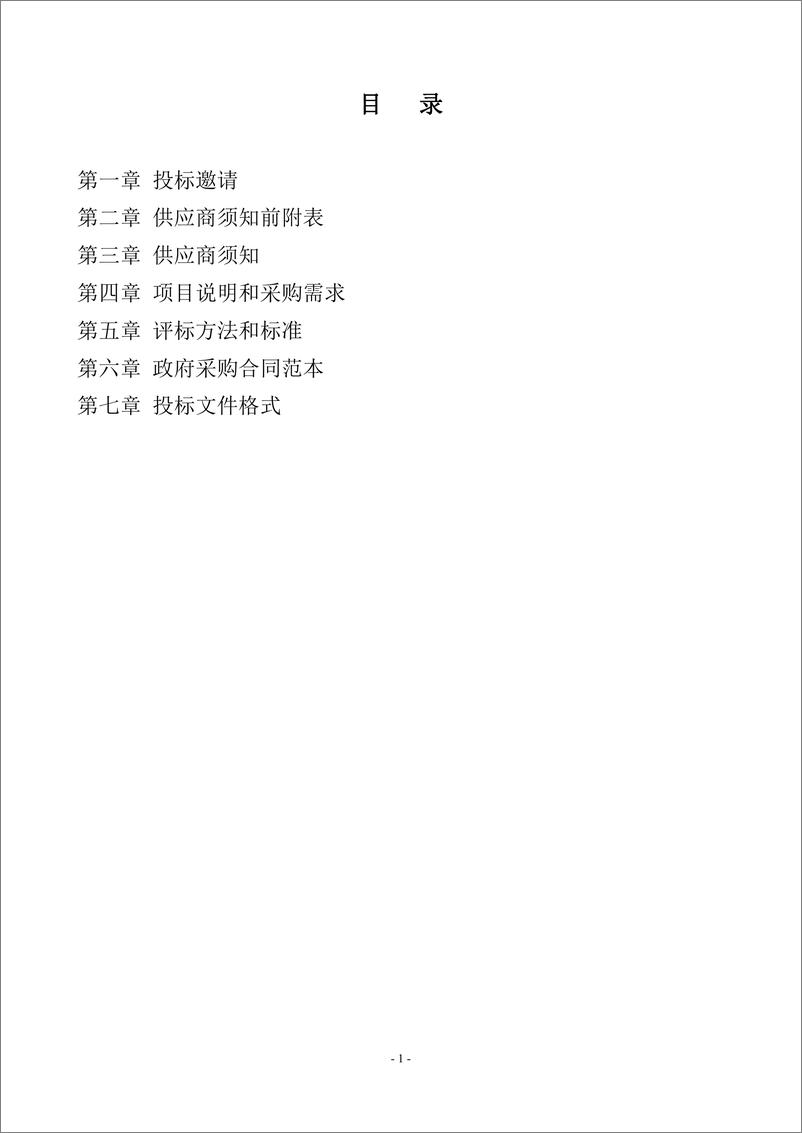 目 录

第一章 投标邀请
第二章 供应商须知前附表
第三章 供应商须知
第四章 项目说明和采购需求
第五章 评标方法和标准
第六章 政府采购合同范本
第七章 投标文件格式

- 1 -